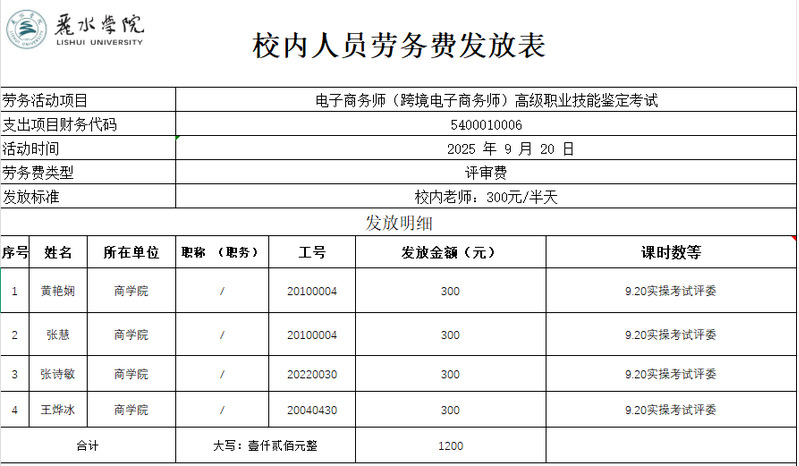 麗水學院
LISHUI UNIVERSITY

校内人员劳务费发放表

| 劳务活动项目 | 电子商务师（跨境电子商务师）高级职业技能鉴定考试 |
|---|---|
| 支出项目财务代码 | 5400010006 |
| 活动时间 | 2025 年 9 月 20 日 |
| 劳务费类型 | 评审费 |
| 发放标准 | 校内老师：300元/半天 |

发放明细

| 序号 | 姓名 | 所在单位 | 职称 （职务） | 工号 | 发放金额（元） | 课时数等 |
|---|---|---|---|---|---|---|
| 1 | 黄艳娴 | 商学院 | / | 20100004 | 300 | 9.20实操考试评委 |
| 2 | 张慧 | 商学院 | / | 20100004 | 300 | 9.20实操考试评委 |
| 3 | 张诗敏 | 商学院 | / | 20220030 | 300 | 9.20实操考试评委 |
| 4 | 王烨冰 | 商学院 | / | 20040430 | 300 | 9.20实操考试评委 |
| 合计 | | | 大写：壹仟贰佰元整 | | 1200 | |